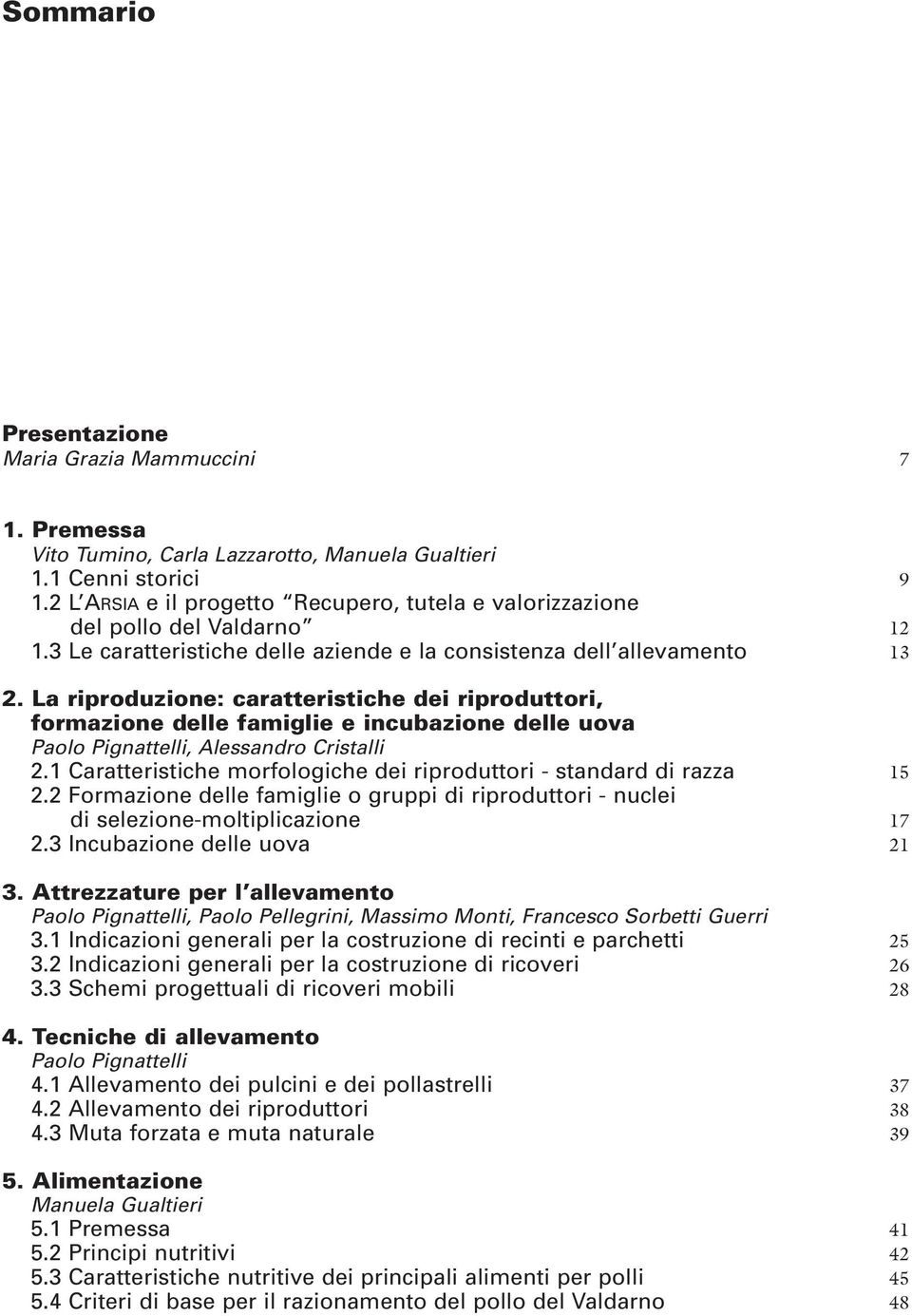 Sommario

Presentazione
Maria Grazia Mammuccini 7

1. Premessa
Vito Tumino, Carla Lazzarotto, Manuela Gualtieri
1.1 Cenni storici 9
1.2 L'ARSIA e il progetto "Recupero, tutela e valorizzazione del pollo del Valdarno" 12
1.3 Le caratteristiche delle aziende e la consistenza dell'allevamento 13

2. La riproduzione: caratteristiche dei riproduttori, formazione delle famiglie e incubazione delle uova
Paolo Pignattelli, Alessandro Cristalli
2.1 Caratteristiche morfologiche dei riproduttori - standard di razza 15
2.2 Formazione delle famiglie o gruppi di riproduttori - nuclei di selezione-moltiplicazione 17
2.3 Incubazione delle uova 21

3. Attrezzature per l'allevamento
Paolo Pignattelli, Paolo Pellegrini, Massimo Monti, Francesco Sorbetti Guerri
3.1 Indicazioni generali per la costruzione di recinti e parchetti 25
3.2 Indicazioni generali per la costruzione di ricoveri 26
3.3 Schemi progettuali di ricoveri mobili 28

4. Tecniche di allevamento
Paolo Pignattelli
4.1 Allevamento dei pulcini e dei pollastrelli 37
4.2 Allevamento dei riproduttori 38
4.3 Muta forzata e muta naturale 39

5. Alimentazione
Manuela Gualtieri
5.1 Premessa 41
5.2 Principi nutritivi 42
5.3 Caratteristiche nutritive dei principali alimenti per polli 45
5.4 Criteri di base per il razionamento del pollo del Valdarno 48